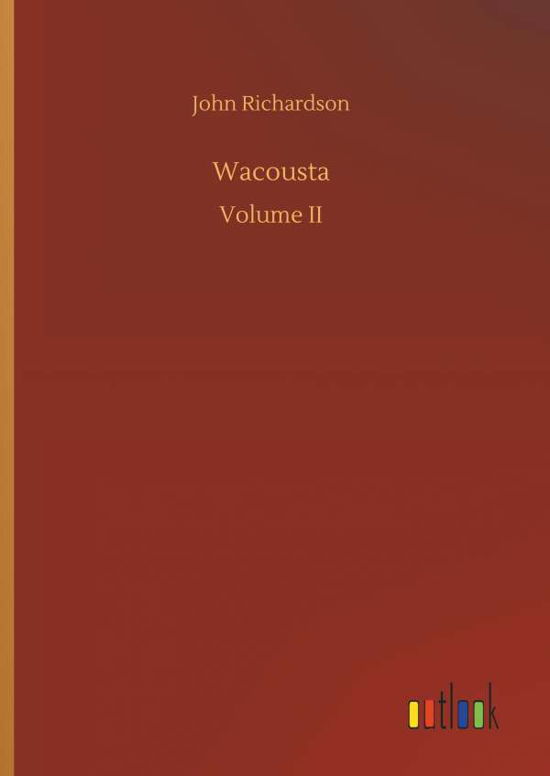 John Richardson

Wacousta

Volume II

outlook